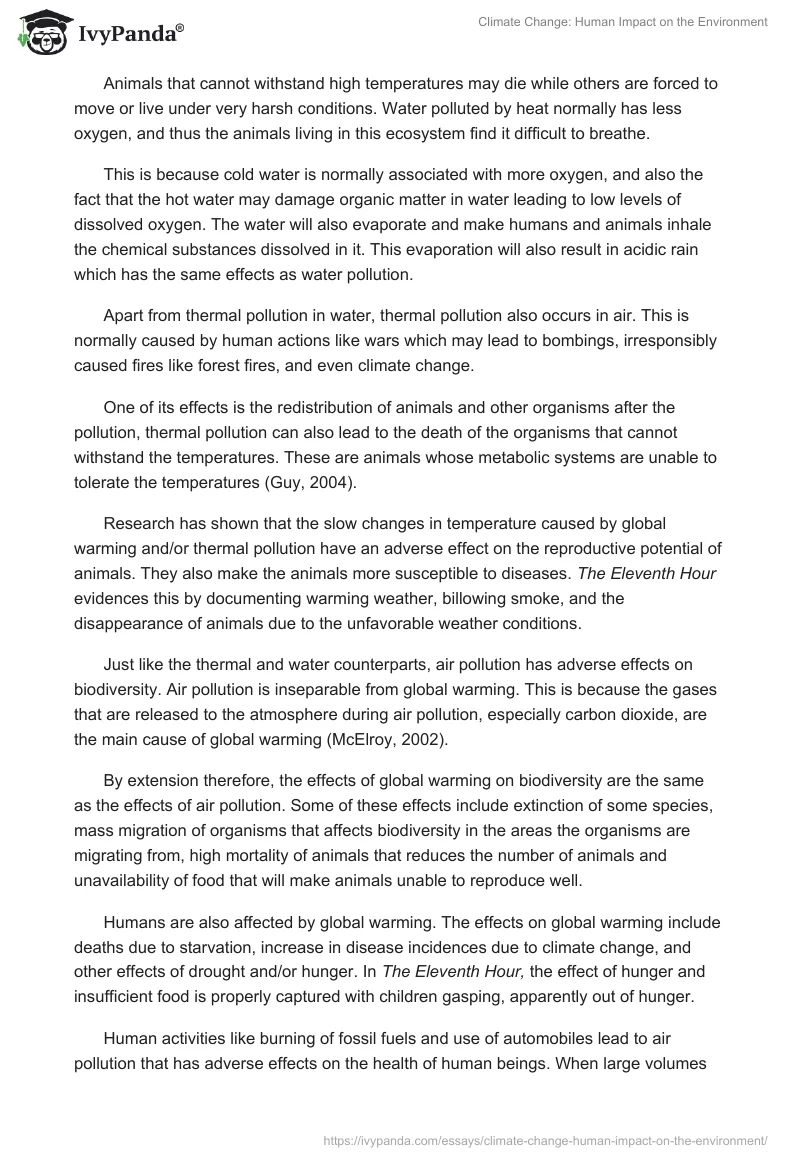 IvyPanda®

Climate Change: Human Impact on the Environment

Animals that cannot withstand high temperatures may die while others are forced to move or live under very harsh conditions. Water polluted by heat normally has less oxygen, and thus the animals living in this ecosystem find it difficult to breathe.

This is because cold water is normally associated with more oxygen, and also the fact that the hot water may damage organic matter in water leading to low levels of dissolved oxygen. The water will also evaporate and make humans and animals inhale the chemical substances dissolved in it. This evaporation will also result in acidic rain which has the same effects as water pollution.

Apart from thermal pollution in water, thermal pollution also occurs in air. This is normally caused by human actions like wars which may lead to bombings, irresponsibly caused fires like forest fires, and even climate change.

One of its effects is the redistribution of animals and other organisms after the pollution, thermal pollution can also lead to the death of the organisms that cannot withstand the temperatures. These are animals whose metabolic systems are unable to tolerate the temperatures (Guy, 2004).

Research has shown that the slow changes in temperature caused by global warming and/or thermal pollution have an adverse effect on the reproductive potential of animals. They also make the animals more susceptible to diseases. The Eleventh Hour evidences this by documenting warming weather, billowing smoke, and the disappearance of animals due to the unfavorable weather conditions.

Just like the thermal and water counterparts, air pollution has adverse effects on biodiversity. Air pollution is inseparable from global warming. This is because the gases that are released to the atmosphere during air pollution, especially carbon dioxide, are the main cause of global warming (McElroy, 2002).

By extension therefore, the effects of global warming on biodiversity are the same as the effects of air pollution. Some of these effects include extinction of some species, mass migration of organisms that affects biodiversity in the areas the organisms are migrating from, high mortality of animals that reduces the number of animals and unavailability of food that will make animals unable to reproduce well.

Humans are also affected by global warming. The effects on global warming include deaths due to starvation, increase in disease incidences due to climate change, and other effects of drought and/or hunger. In The Eleventh Hour, the effect of hunger and insufficient food is properly captured with children gasping, apparently out of hunger.

Human activities like burning of fossil fuels and use of automobiles lead to air pollution that has adverse effects on the health of human beings. When large volumes

https://ivypanda.com/essays/climate-change-human-impact-on-the-environment/